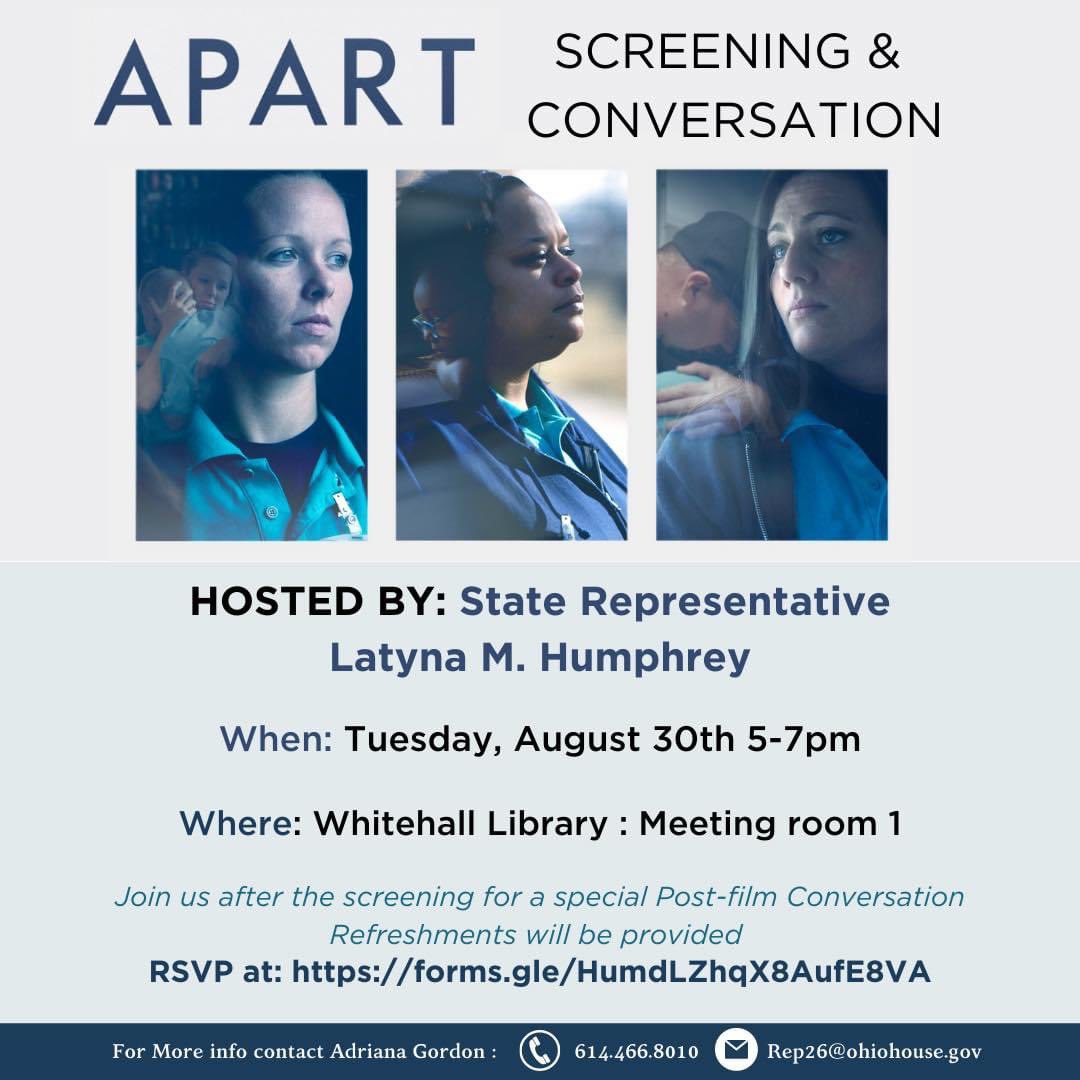 APART

SCREENING & CONVERSATION

HOSTED BY: State Representative Latyna M. Humphrey

When: Tuesday, August 30th 5-7pm

Where: Whitehall Library : Meeting room 1

Join us after the screening for a special Post-film Conversation
Refreshments will be provided

RSVP at: https://forms.gle/HumdLZhqX8AufE8VA

For More info contact Adriana Gordon : 614.466.8010 Rep26@ohiohouse.gov